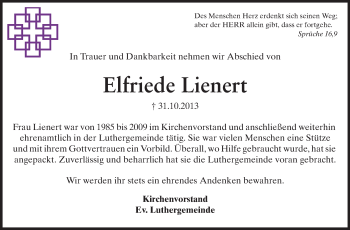 Des Menschen Herz erdenkt sich seinen Weg; aber der HERR allein gibt, dass er fortgehe.
Sprüche 16,9

In Trauer und Dankbarkeit nehmen wir Abschied von

Elfriede Lienert

† 31.10.2013

Frau Lienert war von 1985 bis 2009 im Kirchenvorstand und anschließend weiterhin ehrenamtlich in der Luthergemeinde tätig. Sie war vielen Menschen eine Stütze und mit ihrem Gottvertrauen ein Vorbild. Überall, wo Hilfe gebraucht wurde, hat sie angepackt. Zuverlässig und beharrlich hat sie die Luthergemeinde voran gebracht.

Wir werden ihr stets ein ehrendes Andenken bewahren.

Kirchenvorstand
Ev. Luthergemeinde